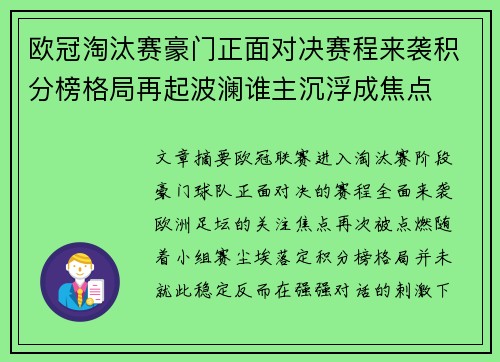 欧冠淘汰赛豪门正面对决赛程来袭积分榜格局再起波澜谁主沉浮成焦点

文章摘要欧冠联赛进入淘汰赛阶段豪门球队正面对决的赛程全面来袭欧洲足坛的关注焦点再次被点燃随着小组赛尘埃落定积分榜格局并未就此稳定反而在强强对话的刺激下